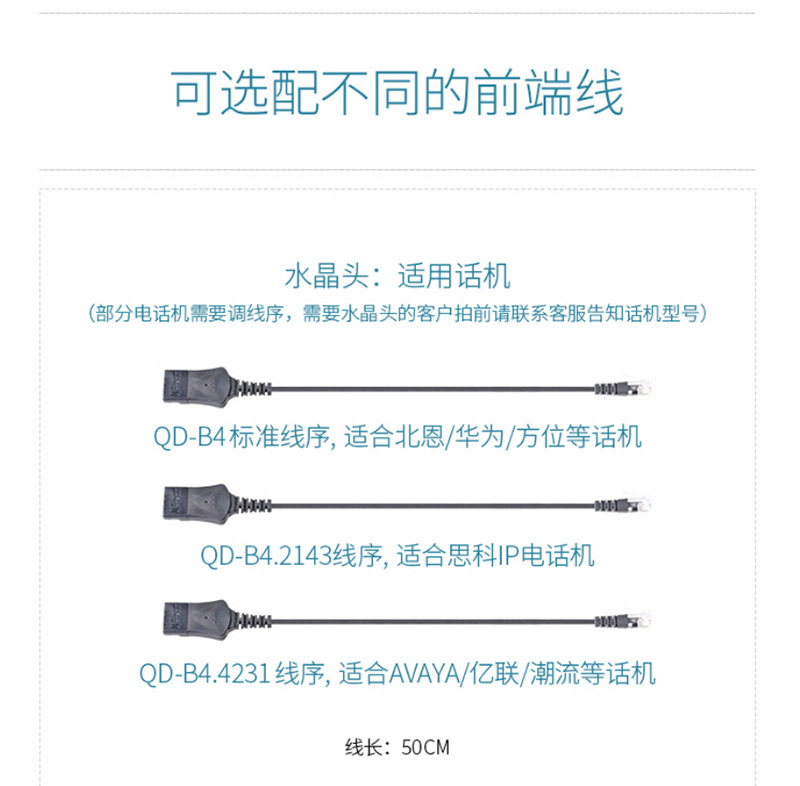 可选配不同的前端线

水晶头：适用话机

（部分电话机需要调线序，需要水晶头的客户拍前请联系客服告知话机型号）

QD-B4 标准线序, 适合北恩/华为/方位等话机

QD-B4.2143线序, 适合思科IP电话机

QD-B4.4231 线序, 适合AVAYA/亿联/潮流等话机

线长：50CM